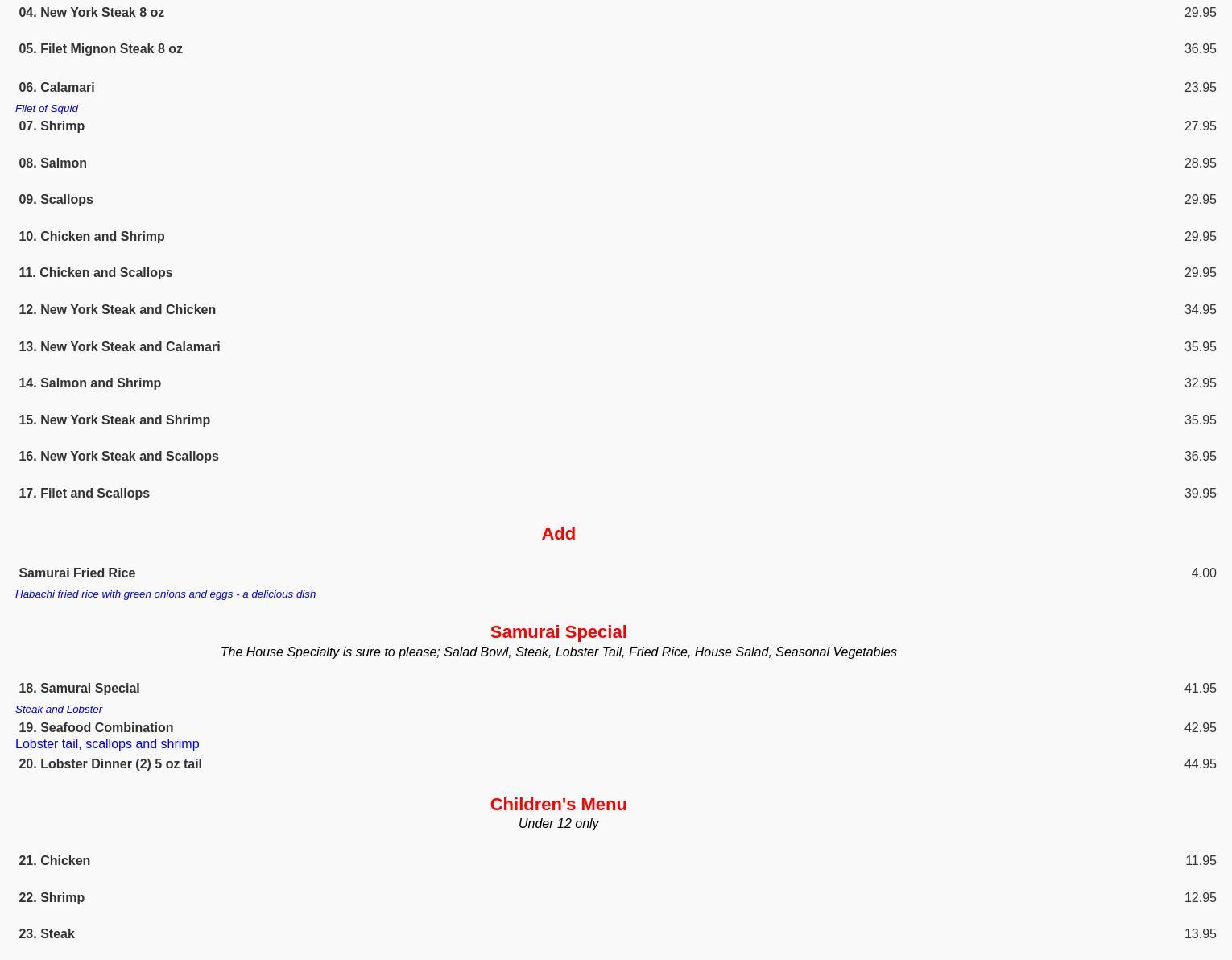 04. New York Steak 8 oz 29.95

05. Filet Mignon Steak 8 oz 36.95

06. Calamari 23.95
Filet of Squid

07. Shrimp 27.95

08. Salmon 28.95

09. Scallops 29.95

10. Chicken and Shrimp 29.95

11. Chicken and Scallops 29.95

12. New York Steak and Chicken 34.95

13. New York Steak and Calamari 35.95

14. Salmon and Shrimp 32.95

15. New York Steak and Shrimp 35.95

16. New York Steak and Scallops 36.95

17. Filet and Scallops 39.95

Add

Samurai Fried Rice 4.00
Habachi fried rice with green onions and eggs - a delicious dish

Samurai Special
The House Specialty is sure to please; Salad Bowl, Steak, Lobster Tail, Fried Rice, House Salad, Seasonal Vegetables

18. Samurai Special 41.95
Steak and Lobster

19. Seafood Combination 42.95
Lobster tail, scallops and shrimp

20. Lobster Dinner (2) 5 oz tail 44.95

Children's Menu
Under 12 only

21. Chicken 11.95

22. Shrimp 12.95

23. Steak 13.95